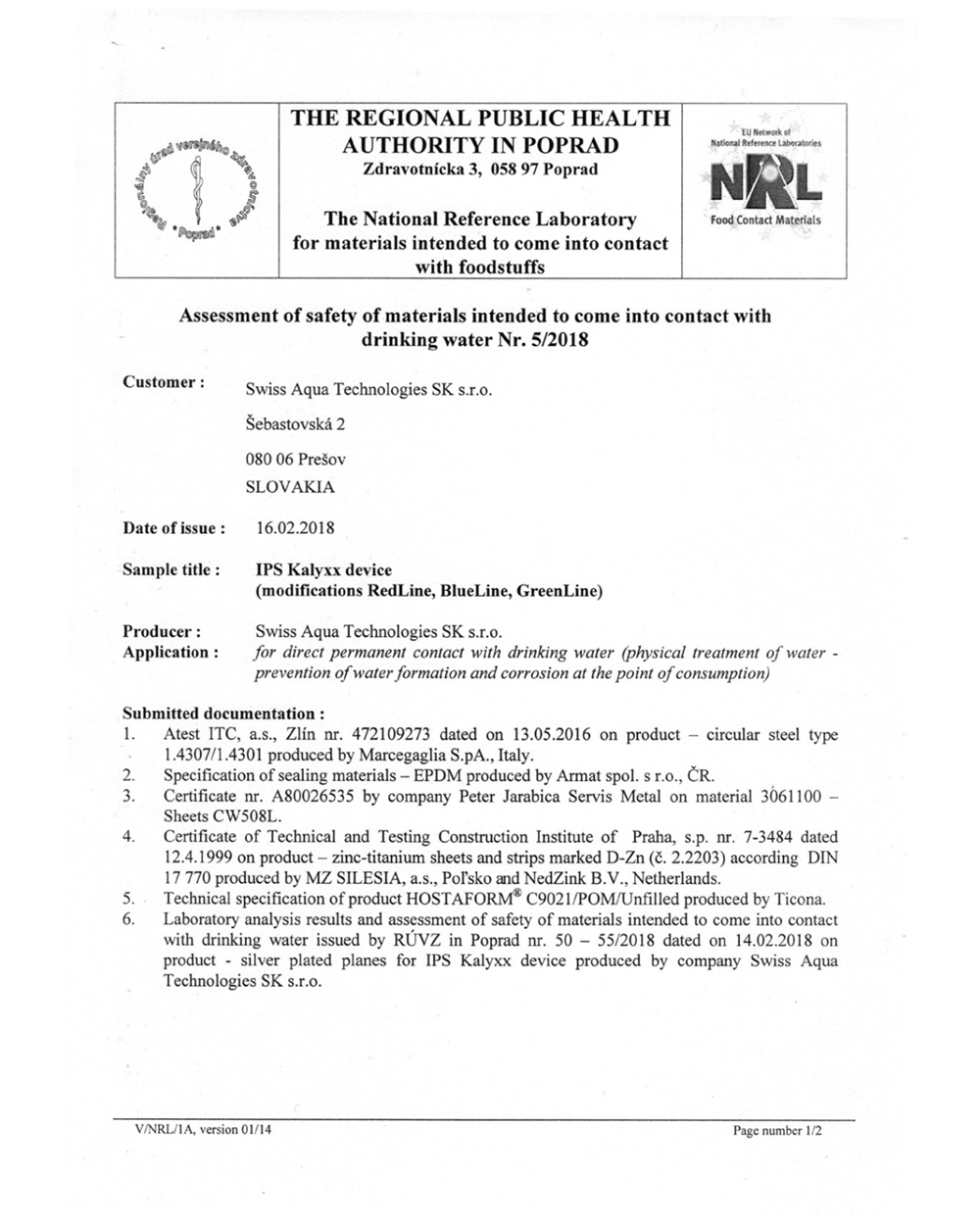 Regionálny úrad verejného zdravotníctva
• Poprad •

THE REGIONAL PUBLIC HEALTH AUTHORITY IN POPRAD
Zdravotnícka 3, 058 97 Poprad

The National Reference Laboratory for materials intended to come into contact with foodstuffs

EU Network of National Reference Laboratories
NRL
Food Contact Materials

Assessment of safety of materials intended to come into contact with drinking water Nr. 5/2018

Customer :
Swiss Aqua Technologies SK s.r.o.
Šebastovská 2
080 06 Prešov
SLOVAKIA

Date of issue : 16.02.2018

Sample title : IPS Kalyxx device
(modifications RedLine, BlueLine, GreenLine)

Producer : Swiss Aqua Technologies SK s.r.o.
Application : for direct permanent contact with drinking water (physical treatment of water - prevention of water formation and corrosion at the point of consumption)

Submitted documentation :
1. Atest ITC, a.s., Zlín nr. 472109273 dated on 13.05.2016 on product – circular steel type 1.4307/1.4301 produced by Marcegaglia S.pA., Italy.
2. Specification of sealing materials – EPDM produced by Armat spol. s r.o., ČR.
3. Certificate nr. A80026535 by company Peter Jarabica Servis Metal on material 3061100 – Sheets CW508L.
4. Certificate of Technical and Testing Construction Institute of Praha, s.p. nr. 7-3484 dated 12.4.1999 on product – zinc-titanium sheets and strips marked D-Zn (č. 2.2203) according DIN 17 770 produced by MZ SILESIA, a.s., Poľsko and NedZink B.V., Netherlands.
5. Technical specification of product HOSTAFORM® C9021/POM/Unfilled produced by Ticona.
6. Laboratory analysis results and assessment of safety of materials intended to come into contact with drinking water issued by RÚVZ in Poprad nr. 50 – 55/2018 dated on 14.02.2018 on product - silver plated planes for IPS Kalyxx device produced by company Swiss Aqua Technologies SK s.r.o.

V/NRL/1A, version 01/14
Page number 1/2